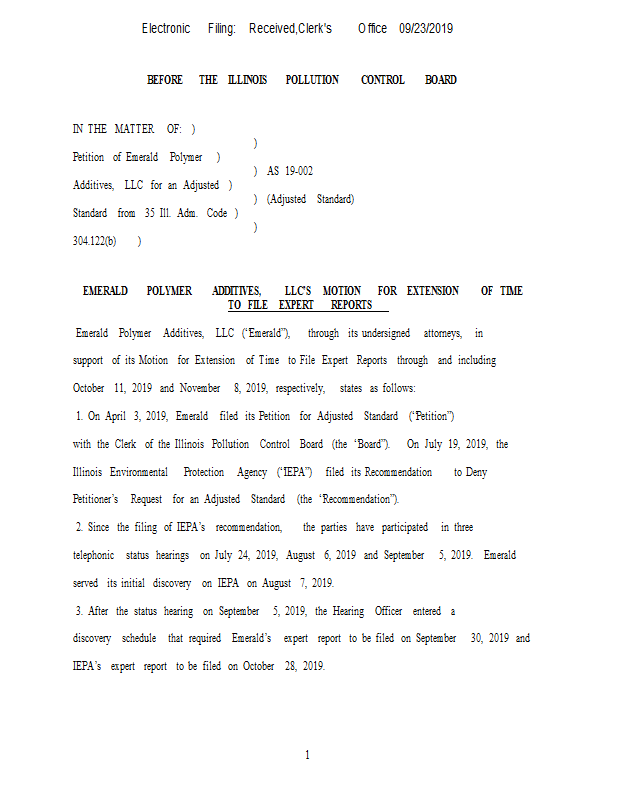 Electronic Filing: Received,Clerk's Office 09/23/2019

BEFORE THE ILLINOIS POLLUTION CONTROL BOARD

IN THE MATTER OF: )
)
Petition of Emerald Polymer )
) AS 19-002
Additives, LLC for an Adjusted )
) (Adjusted Standard)
Standard from 35 Ill. Adm. Code )
)
304.122(b) )

EMERALD POLYMER ADDITIVES, LLC'S MOTION FOR EXTENSION OF TIME TO FILE EXPERT REPORTS

Emerald Polymer Additives, LLC ("Emerald"), through its undersigned attorneys, in support of its Motion for Extension of Time to File Expert Reports through and including October 11, 2019 and November 8, 2019, respectively, states as follows:

1. On April 3, 2019, Emerald filed its Petition for Adjusted Standard ("Petition") with the Clerk of the Illinois Pollution Control Board (the "Board"). On July 19, 2019, the Illinois Environmental Protection Agency ("IEPA") filed its Recommendation to Deny Petitioner's Request for an Adjusted Standard (the "Recommendation").

2. Since the filing of IEPA's recommendation, the parties have participated in three telephonic status hearings on July 24, 2019, August 6, 2019 and September 5, 2019. Emerald served its initial discovery on IEPA on August 7, 2019.

3. After the status hearing on September 5, 2019, the Hearing Officer entered a discovery schedule that required Emerald's expert report to be filed on September 30, 2019 and IEPA's expert report to be filed on October 28, 2019.

1